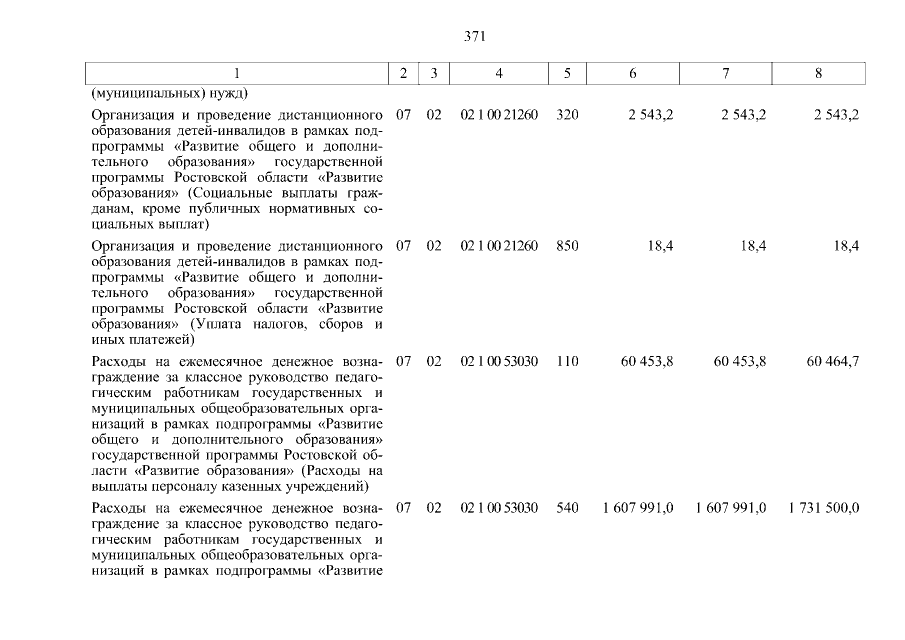 371

| 1 | 2 | 3 | 4 | 5 | 6 | 7 | 8 |
|---|---|---|---|---|---|---|---|
| (муниципальных) нужд) | | | | | | | |
| Организация и проведение дистанционного образования детей-инвалидов в рамках подпрограммы «Развитие общего и дополнительного образования» государственной программы Ростовской области «Развитие образования» (Социальные выплаты гражданам, кроме публичных нормативных социальных выплат) | 07 | 02 | 02 1 00 21260 | 320 | 2 543,2 | 2 543,2 | 2 543,2 |
| Организация и проведение дистанционного образования детей-инвалидов в рамках подпрограммы «Развитие общего и дополнительного образования» государственной программы Ростовской области «Развитие образования» (Уплата налогов, сборов и иных платежей) | 07 | 02 | 02 1 00 21260 | 850 | 18,4 | 18,4 | 18,4 |
| Расходы на ежемесячное денежное вознаграждение за классное руководство педагогическим работникам государственных и муниципальных общеобразовательных организаций в рамках подпрограммы «Развитие общего и дополнительного образования» государственной программы Ростовской области «Развитие образования» (Расходы на выплаты персоналу казенных учреждений) | 07 | 02 | 02 1 00 53030 | 110 | 60 453,8 | 60 453,8 | 60 464,7 |
| Расходы на ежемесячное денежное вознаграждение за классное руководство педагогическим работникам государственных и муниципальных общеобразовательных организаций в рамках подпрограммы «Развитие | 07 | 02 | 02 1 00 53030 | 540 | 1 607 991,0 | 1 607 991,0 | 1 731 500,0 |